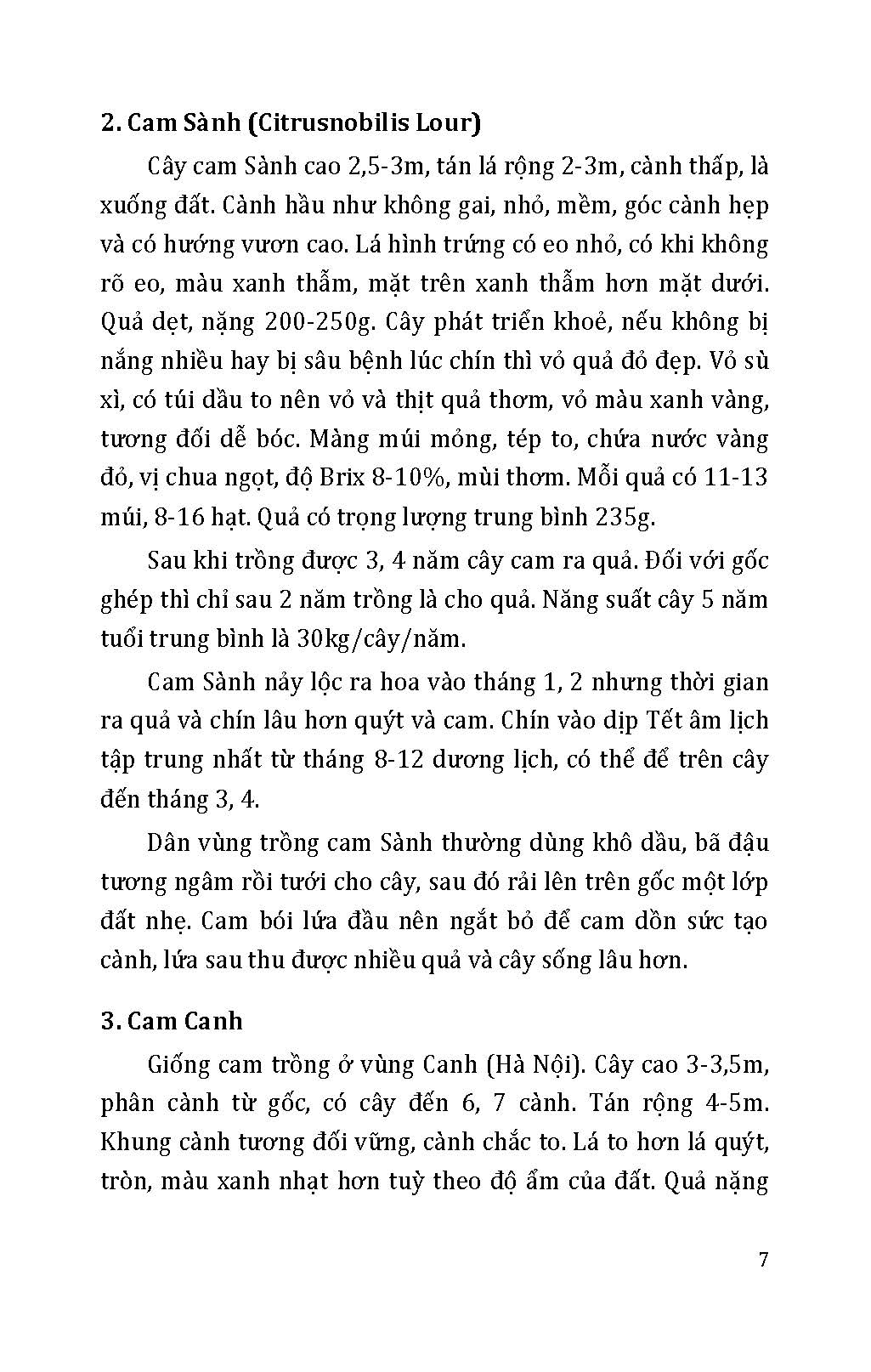 2. Cam Sành (Citrusnobilis Lour)

Cây cam Sành cao 2,5-3m, tán lá rộng 2-3m, cành thấp, là xuống đất. Cành hầu như không gai, nhỏ, mềm, góc cành hẹp và có hướng vươn cao. Lá hình trứng có eo nhỏ, có khi không rõ eo, màu xanh thẫm, mặt trên xanh thẫm hơn mặt dưới. Quả dẹt, nặng 200-250g. Cây phát triển khoẻ, nếu không bị nắng nhiều hay bị sâu bệnh lúc chín thì vỏ quả đỏ đẹp. Vỏ sù xì, có túi dầu to nên vỏ và thịt quả thơm, vỏ màu xanh vàng, tương đối dễ bóc. Màng múi mỏng, tép to, chứa nước vàng đỏ, vị chua ngọt, độ Brix 8-10%, mùi thơm. Mỗi quả có 11-13 múi, 8-16 hạt. Quả có trọng lượng trung bình 235g.

Sau khi trồng được 3, 4 năm cây cam ra quả. Đối với gốc ghép thì chỉ sau 2 năm trồng là cho quả. Năng suất cây 5 năm tuổi trung bình là 30kg/cây/năm.

Cam Sành nảy lộc ra hoa vào tháng 1, 2 nhưng thời gian ra quả và chín lâu hơn quýt và cam. Chín vào dịp Tết âm lịch tập trung nhất từ tháng 8-12 dương lịch, có thể để trên cây đến tháng 3, 4.

Dân vùng trồng cam Sành thường dùng khô dầu, bã đậu tương ngâm rồi tưới cho cây, sau đó rải lên trên gốc một lớp đất nhẹ. Cam bói lứa đầu nên ngắt bỏ để cam dồn sức tạo cành, lứa sau thu được nhiều quả và cây sống lâu hơn.

3. Cam Canh

Giống cam trồng ở vùng Canh (Hà Nội). Cây cao 3-3,5m, phân cành từ gốc, có cây đến 6, 7 cành. Tán rộng 4-5m. Khung cành tương đối vững, cành chắc to. Lá to hơn lá quýt, tròn, màu xanh nhạt hơn tuỳ theo độ ẩm của đất. Quả nặng

7